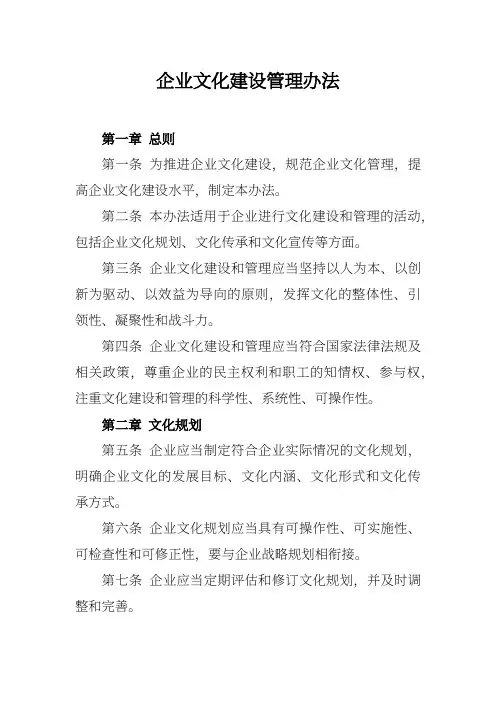 企业文化建设管理办法

第一章 总则

第一条 为推进企业文化建设，规范企业文化管理，提高企业文化建设水平，制定本办法。

第二条 本办法适用于企业进行文化建设和管理的活动，包括企业文化规划、文化传承和文化宣传等方面。

第三条 企业文化建设和管理应当坚持以人为本、以创新为驱动、以效益为导向的原则，发挥文化的整体性、引领性、凝聚性和战斗力。

第四条 企业文化建设和管理应当符合国家法律法规及相关政策，尊重企业的民主权利和职工的知情权、参与权，注重文化建设和管理的科学性、系统性、可操作性。

第二章 文化规划

第五条 企业应当制定符合企业实际情况的文化规划，明确企业文化的发展目标、文化内涵、文化形式和文化传承方式。

第六条 企业文化规划应当具有可操作性、可实施性、可检查性和可修正性，要与企业战略规划相衔接。

第七条 企业应当定期评估和修订文化规划，并及时调整和完善。